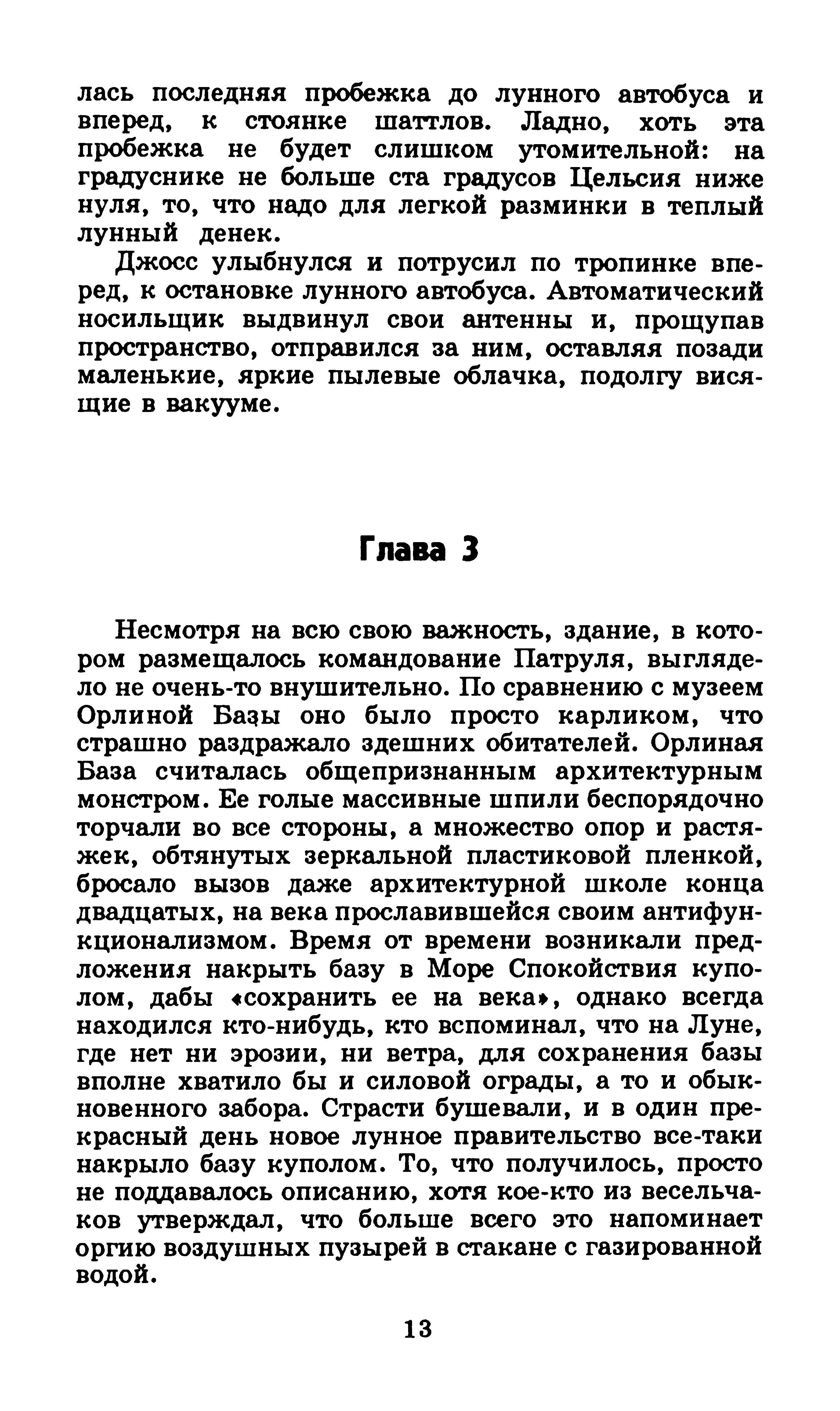 лась последняя пробежка до лунного автобуса и вперед, к стоянке шаттлов. Ладно, хоть эта пробежка не будет слишком утомительной: на градуснике не больше ста градусов Цельсия ниже нуля, то, что надо для легкой разминки в теплый лунный денек.

Джосс улыбнулся и потрусил по тропинке вперед, к остановке лунного автобуса. Автоматический носильщик выдвинул свои антенны и, прощупав пространство, отправился за ним, оставляя позади маленькие, яркие пылевые облачка, подолгу висящие в вакууме.

Глава 3

Несмотря на всю свою важность, здание, в котором размещалось командование Патруля, выглядело не очень-то внушительно. По сравнению с музеем Орлиной Базы оно было просто карликом, что страшно раздражало здешних обитателей. Орлиная База считалась общепризнанным архитектурным монстром. Ее голые массивные шпили беспорядочно торчали во все стороны, а множество опор и растяжек, обтянутых зеркальной пластиковой пленкой, бросало вызов даже архитектурной школе конца двадцатых, на века прославившейся своим антифункционализмом. Время от времени возникали предложения накрыть базу в Море Спокойствия куполом, дабы «сохранить ее на века», однако всегда находился кто-нибудь, кто вспоминал, что на Луне, где нет ни эрозии, ни ветра, для сохранения базы вполне хватило бы и силовой ограды, а то и обыкновенного забора. Страсти бушевали, и в один прекрасный день новое лунное правительство все-таки накрыло базу куполом. То, что получилось, просто не поддавалось описанию, хотя кое-кто из весельчаков утверждал, что больше всего это напоминает оргию воздушных пузырей в стакане с газированной водой.

13